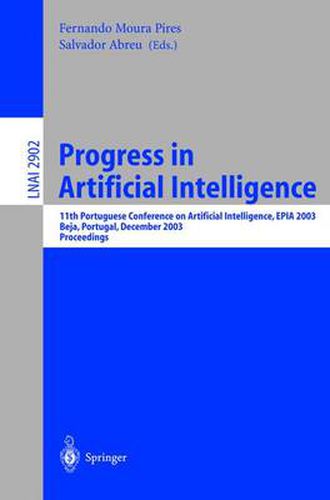 Fernando Moura Pires
Salvador Abreu (Eds.)

LNAI 2902

Progress in Artificial Intelligence

11th Portuguese Conference on Artificial Intelligence, EPIA 2003
Beja, Portugal, December 2003
Proceedings

Springer